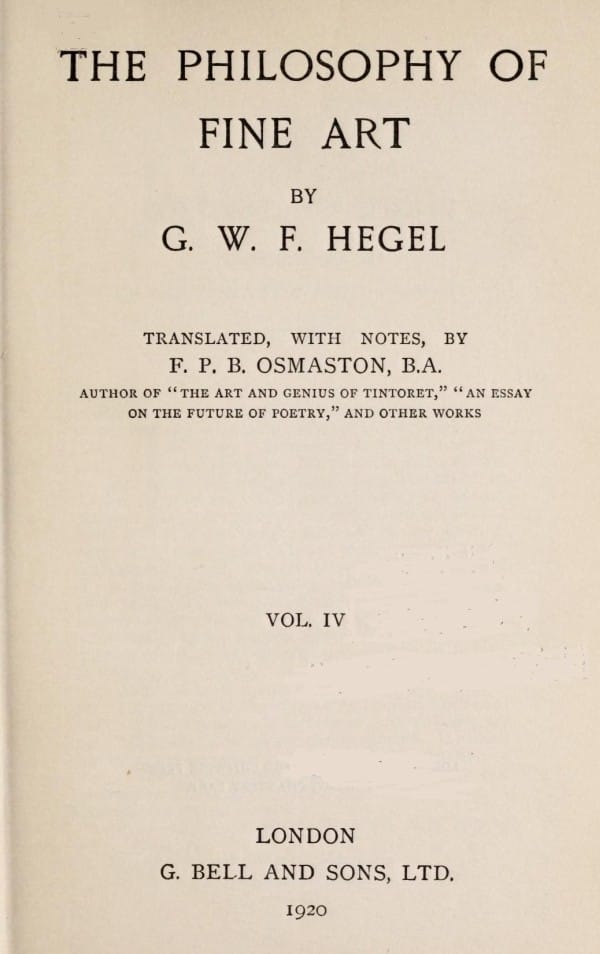 THE PHILOSOPHY OF FINE ART

BY

G. W. F. HEGEL

TRANSLATED, WITH NOTES, BY

F. P. B. OSMASTON, B.A.

AUTHOR OF "THE ART AND GENIUS OF TINTORET," "AN ESSAY ON THE FUTURE OF POETRY," AND OTHER WORKS

VOL. IV

LONDON

G. BELL AND SONS, LTD.

1920